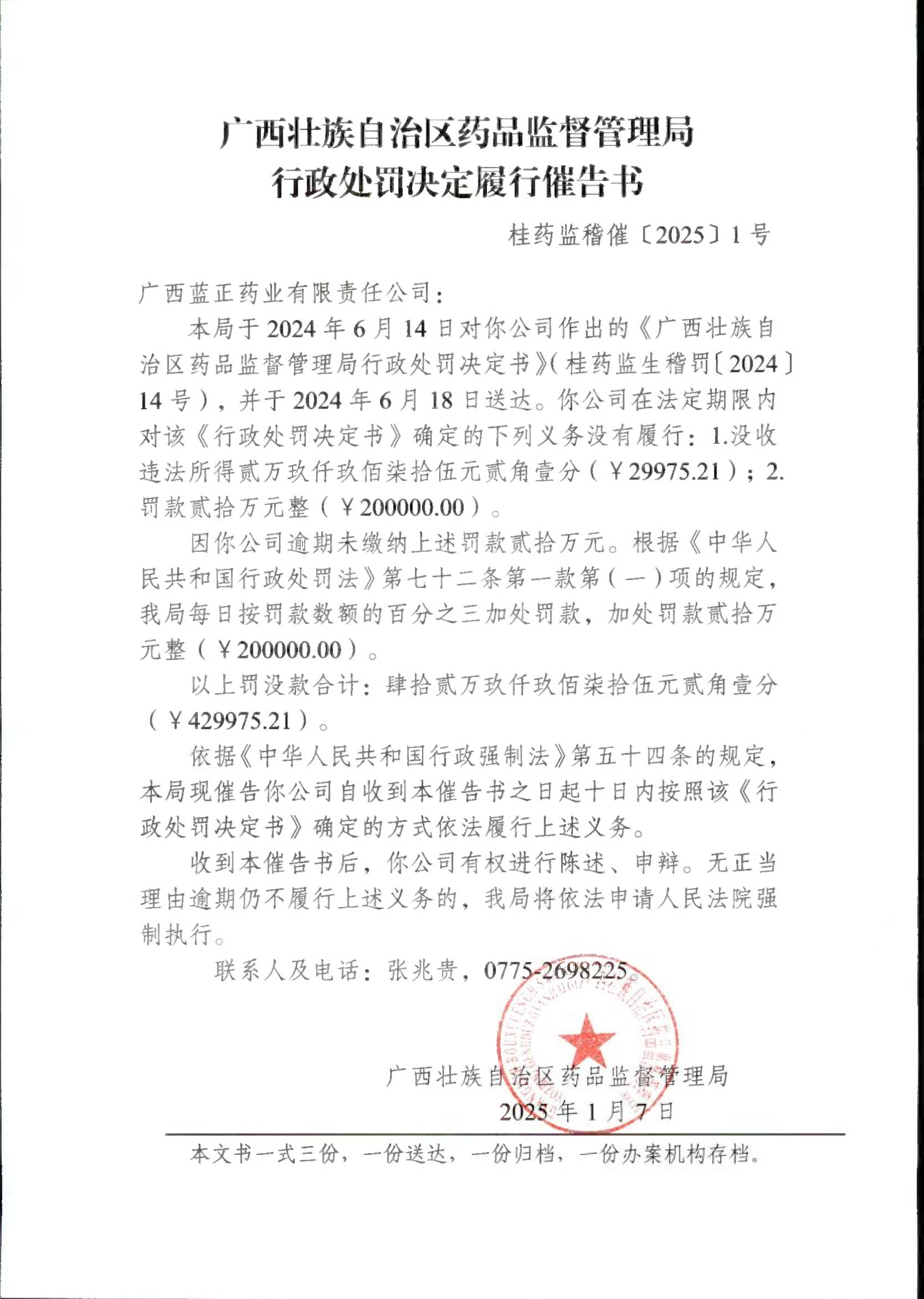 广西壮族自治区药品监督管理局
行政处罚决定履行催告书

桂药监稽催〔2025〕1号

广西蓝正药业有限责任公司：

本局于2024年6月14日对你公司作出的《广西壮族自治区药品监督管理局行政处罚决定书》(桂药监生稽罚〔2024〕14号)，并于2024年6月18日送达。你公司在法定期限内对该《行政处罚决定书》确定的下列义务没有履行：1.没收违法所得贰万玖仟玖佰柒拾伍元贰角壹分（￥29975.21）；2.罚款贰拾万元整（￥200000.00）。

因你公司逾期未缴纳上述罚款贰拾万元。根据《中华人民共和国行政处罚法》第七十二条第一款第（一）项的规定，我局每日按罚款数额的百分之三加处罚款，加处罚款贰拾万元整（￥200000.00）。

以上罚没款合计：肆拾贰万玖仟玖佰柒拾伍元贰角壹分（￥429975.21）。

依据《中华人民共和国行政强制法》第五十四条的规定，本局现催告你公司自收到本催告书之日起十日内按照该《行政处罚决定书》确定的方式依法履行上述义务。

收到本催告书后，你公司有权进行陈述、申辩。无正当理由逾期仍不履行上述义务的，我局将依法申请人民法院强制执行。

联系人及电话：张兆贵，0775-2698225。

广西壮族自治区药品监督管理局
2025年1月7日

本文书一式三份，一份送达，一份归档，一份办案机构存档。